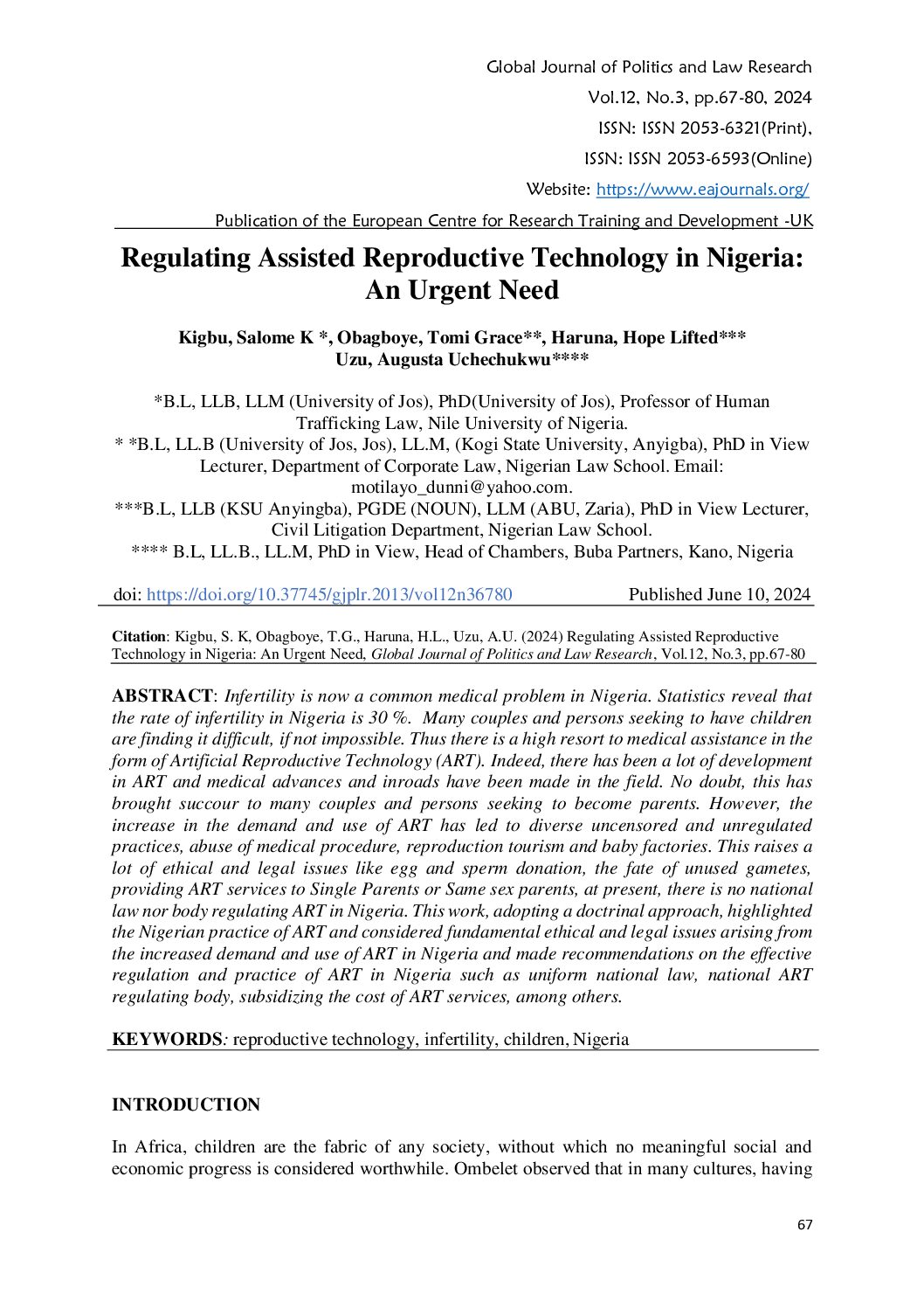 Global Journal of Politics and Law Research
Vol.12, No.3, pp.67-80, 2024
ISSN: ISSN 2053-6321(Print),
ISSN: ISSN 2053-6593(Online)
Website: https://www.eajournals.org/
Publication of the European Centre for Research Training and Development -UK

Regulating Assisted Reproductive Technology in Nigeria: An Urgent Need

Kigbu, Salome K *, Obagboye, Tomi Grace**, Haruna, Hope Lifted***
Uzu, Augusta Uchechukwu****

*B.L, LLB, LLM (University of Jos), PhD(University of Jos), Professor of Human Trafficking Law, Nile University of Nigeria.
* *B.L, LL.B (University of Jos, Jos), LL.M, (Kogi State University, Anyigba), PhD in View Lecturer, Department of Corporate Law, Nigerian Law School. Email: motilayo_dunni@yahoo.com.
***B.L, LLB (KSU Anyingba), PGDE (NOUN), LLM (ABU, Zaria), PhD in View Lecturer, Civil Litigation Department, Nigerian Law School.
**** B.L, LL.B., LL.M, PhD in View, Head of Chambers, Buba Partners, Kano, Nigeria

doi: https://doi.org/10.37745/gjplr.2013/vol12n36780 Published June 10, 2024

Citation: Kigbu, S. K, Obagboye, T.G., Haruna, H.L., Uzu, A.U. (2024) Regulating Assisted Reproductive Technology in Nigeria: An Urgent Need, Global Journal of Politics and Law Research, Vol.12, No.3, pp.67-80

ABSTRACT: Infertility is now a common medical problem in Nigeria. Statistics reveal that the rate of infertility in Nigeria is 30 %. Many couples and persons seeking to have children are finding it difficult, if not impossible. Thus there is a high resort to medical assistance in the form of Artificial Reproductive Technology (ART). Indeed, there has been a lot of development in ART and medical advances and inroads have been made in the field. No doubt, this has brought succour to many couples and persons seeking to become parents. However, the increase in the demand and use of ART has led to diverse uncensored and unregulated practices, abuse of medical procedure, reproduction tourism and baby factories. This raises a lot of ethical and legal issues like egg and sperm donation, the fate of unused gametes, providing ART services to Single Parents or Same sex parents, at present, there is no national law nor body regulating ART in Nigeria. This work, adopting a doctrinal approach, highlighted the Nigerian practice of ART and considered fundamental ethical and legal issues arising from the increased demand and use of ART in Nigeria and made recommendations on the effective regulation and practice of ART in Nigeria such as uniform national law, national ART regulating body, subsidizing the cost of ART services, among others.

KEYWORDS: reproductive technology, infertility, children, Nigeria

INTRODUCTION

In Africa, children are the fabric of any society, without which no meaningful social and economic progress is considered worthwhile. Ombelet observed that in many cultures, having

67